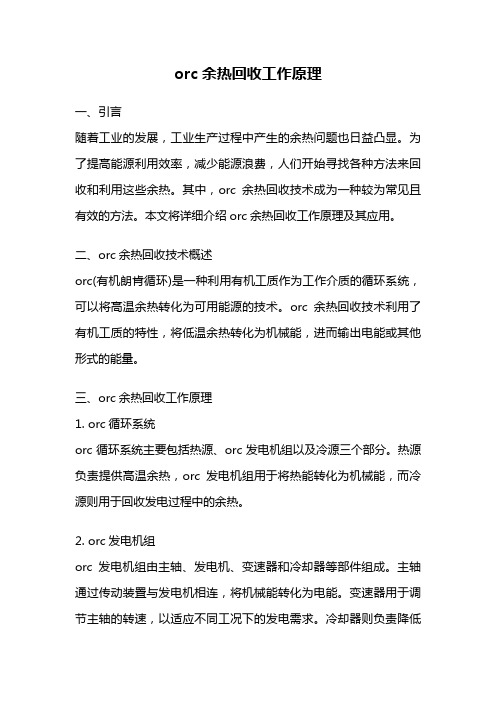 orc 余热回收工作原理

一、引言

随着工业的发展，工业生产过程中产生的余热问题也日益凸显。为了提高能源利用效率，减少能源浪费，人们开始寻找各种方法来回收和利用这些余热。其中，orc 余热回收技术成为一种较为常见且有效的方法。本文将详细介绍 orc 余热回收工作原理及其应用。

二、orc 余热回收技术概述

orc(有机朗肯循环)是一种利用有机工质作为工作介质的循环系统，可以将高温余热转化为可用能源的技术。orc 余热回收技术利用了有机工质的特性，将低温余热转化为机械能，进而输出电能或其他形式的能量。

三、orc 余热回收工作原理

1. orc 循环系统

orc 循环系统主要包括热源、orc 发电机组以及冷源三个部分。热源负责提供高温余热，orc 发电机组用于将热能转化为机械能，而冷源则用于回收发电过程中的余热。

2. orc 发电机组

orc 发电机组由主轴、发电机、变速器和冷却器等部件组成。主轴通过传动装置与发电机相连，将机械能转化为电能。变速器用于调节主轴的转速，以适应不同工况下的发电需求。冷却器则负责降低